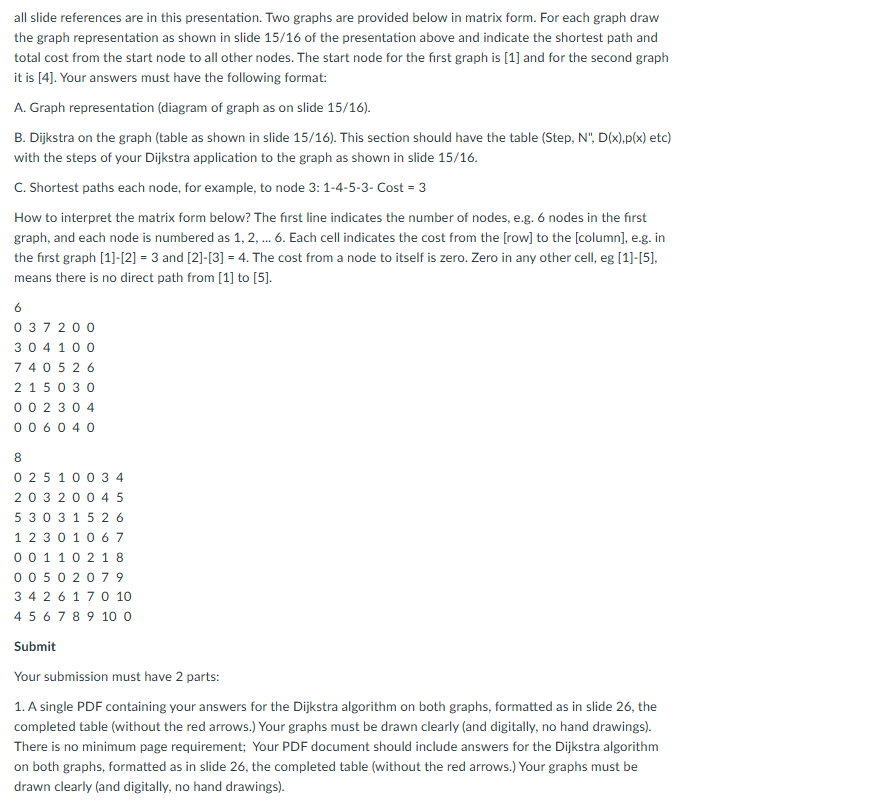 all slide references are in this presentation. Two graphs are provided below in matrix form. For each graph draw the graph representation as shown in slide 15/16 of the presentation above and indicate the shortest path and total cost from the start node to all other nodes. The start node for the first graph is [1] and for the second graph it is [4]. Your answers must have the following format:

A. Graph representation (diagram of graph as on slide 15/16).

B. Dijkstra on the graph (table as shown in slide 15/16). This section should have the table (Step, N", D(x),p(x) etc) with the steps of your Dijkstra application to the graph as shown in slide 15/16.

C. Shortest paths each node, for example, to node 3: 1-4-5-3- Cost = 3

How to interpret the matrix form below? The first line indicates the number of nodes, e.g. 6 nodes in the first graph, and each node is numbered as 1, 2, ... 6. Each cell indicates the cost from the [row] to the [column], e.g. in the first graph [1]-[2] = 3 and [2]-[3] = 4. The cost from a node to itself is zero. Zero in any other cell, eg [1]-[5], means there is no direct path from [1] to [5].

6
0 3 7 2 0 0
3 0 4 1 0 0
7 4 0 5 2 6
2 1 5 0 3 0
0 0 2 3 0 4
0 0 6 0 4 0

8
0 2 5 1 0 0 3 4
2 0 3 2 0 0 4 5
5 3 0 3 1 5 2 6
1 2 3 0 1 0 6 7
0 0 1 1 0 2 1 8
0 0 5 0 2 0 7 9
3 4 2 6 1 7 0 10
4 5 6 7 8 9 10 0

Submit

Your submission must have 2 parts:

1. A single PDF containing your answers for the Dijkstra algorithm on both graphs, formatted as in slide 26, the completed table (without the red arrows.) Your graphs must be drawn clearly (and digitally, no hand drawings). There is no minimum page requirement; Your PDF document should include answers for the Dijkstra algorithm on both graphs, formatted as in slide 26, the completed table (without the red arrows.) Your graphs must be drawn clearly (and digitally, no hand drawings).